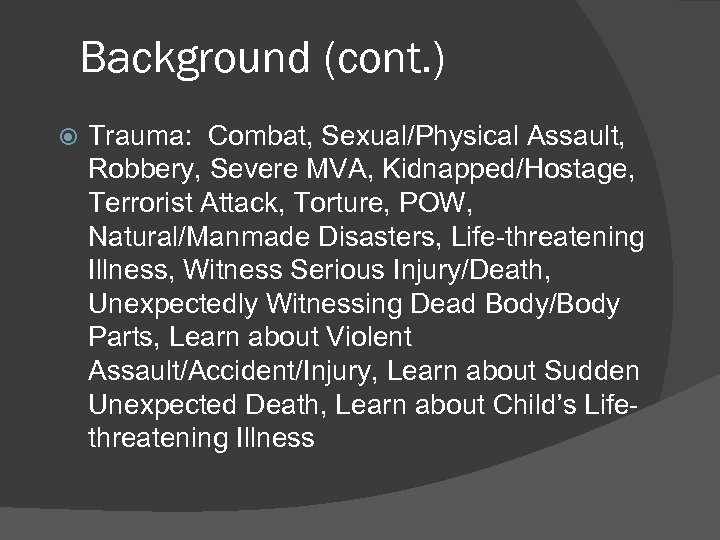 Background (cont.)

Trauma: Combat, Sexual/Physical Assault, Robbery, Severe MVA, Kidnapped/Hostage, Terrorist Attack, Torture, POW, Natural/Manmade Disasters, Life-threatening Illness, Witness Serious Injury/Death, Unexpectedly Witnessing Dead Body/Body Parts, Learn about Violent Assault/Accident/Injury, Learn about Sudden Unexpected Death, Learn about Child's Life-threatening Illness